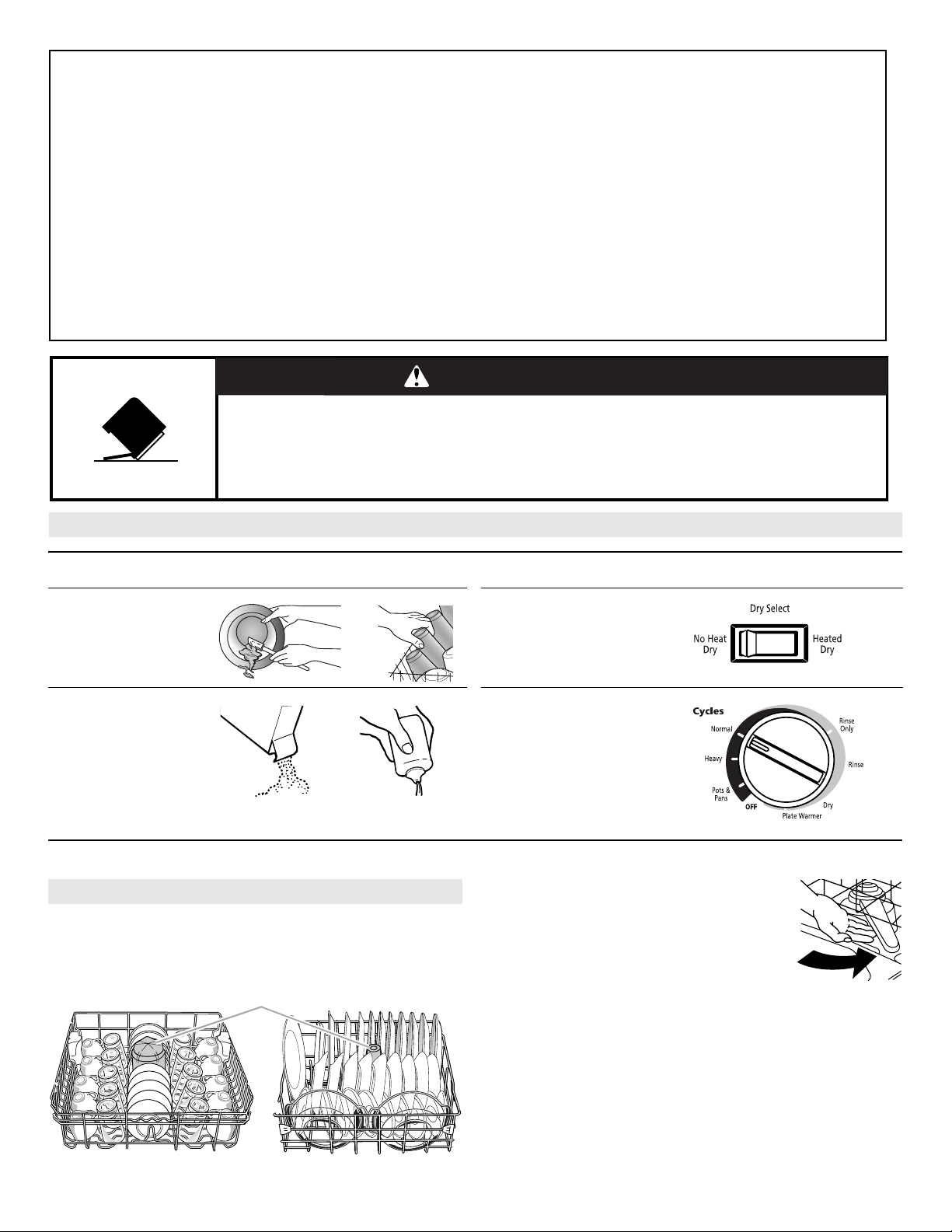 Dry Select

No Heat Dry

Heated Dry

Cycles

Normal

Heavy

Pots & Pans

OFF

Plate Warmer

Dry

Rinse

Rinse Only